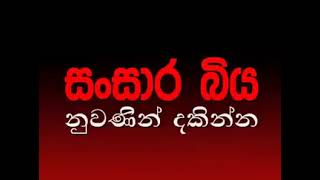 සංසාර බිය
නුවණින් දකින්න